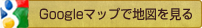 Googleマップで地図を見る